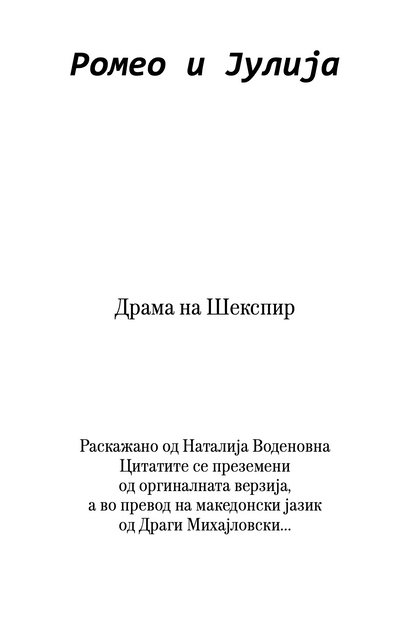 Ромео и Јулија

Драма на Шекспир

Раскажано од Наталија Воденовна
Цитатите се преземени
од оргиналната верзија,
а во превод на македонски јазик
од Драги Михајловски...